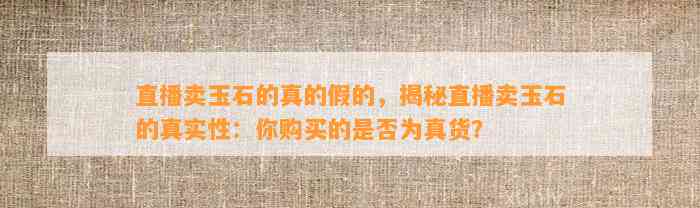 直播卖玉石的真的假的，揭秘直播卖玉石的真实性：你购买的是否为真货？